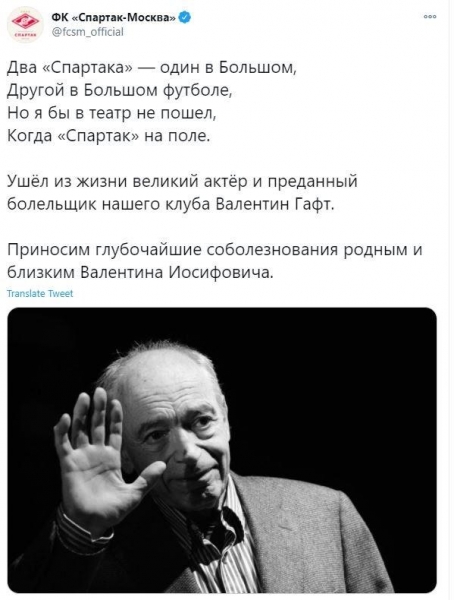 СПАРТАК

ФК «Спартак-Москва»
@fcsm_official

Два «Спартака» — один в Большом,
Другой в Большом футболе,
Но я бы в театр не пошел,
Когда «Спартак» на поле.

Ушёл из жизни великий актёр и преданный болельщик нашего клуба Валентин Гафт.

Приносим глубочайшие соболезнования родным и близким Валентина Иосифовича.

Translate Tweet